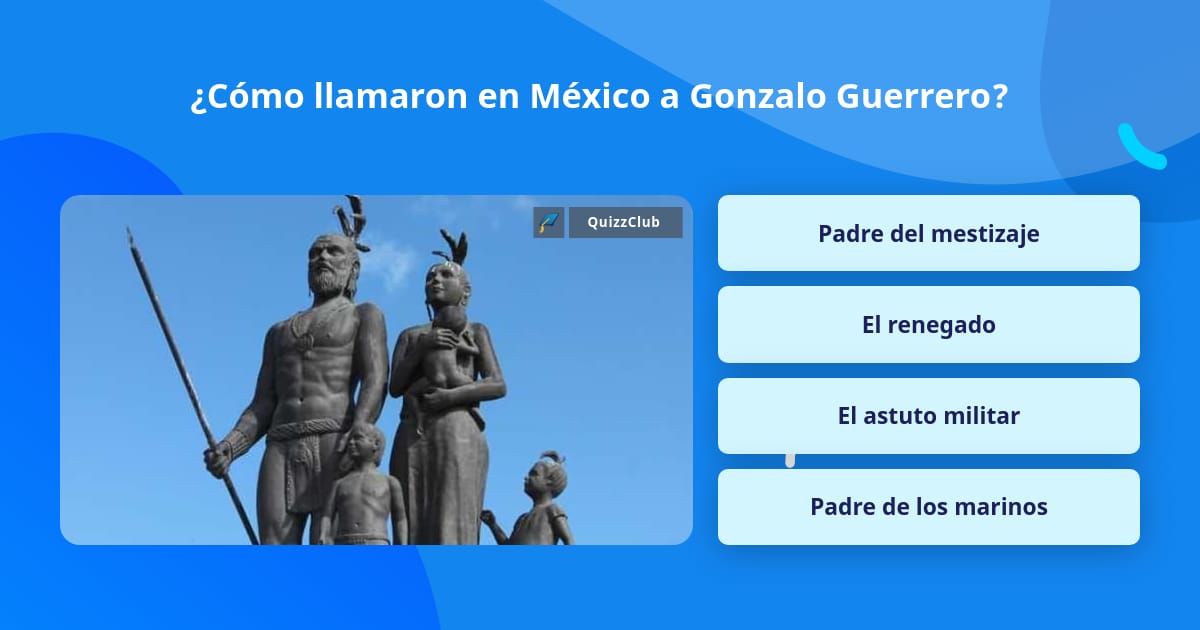 ¿Cómo llamaron en México a Gonzalo Guerrero?

QuizzClub

Padre del mestizaje

El renegado

El astuto militar

Padre de los marinos